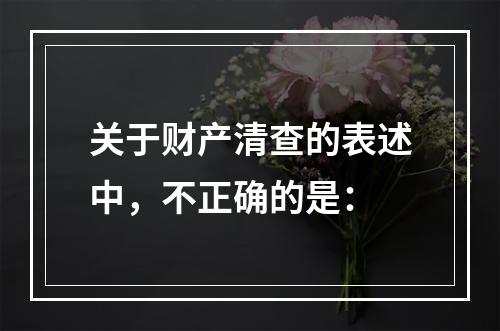 关于财产清查的表述中，不正确的是：